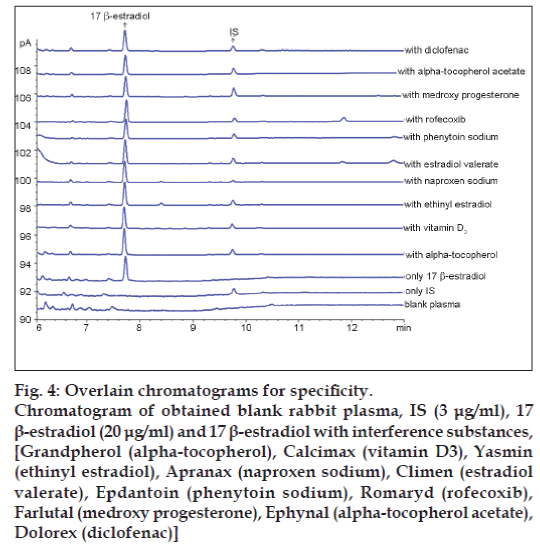 17 β-estradiol

IS

pA

108

106

104

102

100

98

96

94

92

90

with diclofenac

with alpha-tocopherol acetate

with medroxy progesterone

with rofecoxib

with phenytoin sodium

with estradiol valerate

with naproxen sodium

with ethinyl estradiol

with vitamin $D_3$

with alpha-tocopherol

only 17 β-estradiol

only IS

blank plasma

6 7 8 9 10 11 12 min

Fig. 4: Overlain chromatograms for specificity.

Chromatogram of obtained blank rabbit plasma, IS (3 µg/ml), 17 β-estradiol (20 µg/ml) and 17 β-estradiol with interference substances, [Grandpherol (alpha-tocopherol), Calcimax (vitamin D3), Yasmin (ethinyl estradiol), Apranax (naproxen sodium), Climen (estradiol valerate), Epdantoin (phenytoin sodium), Romaryd (rofecoxib), Farlutal (medroxy progesterone), Ephynal (alpha-tocopherol acetate), Dolorex (diclofenac)]